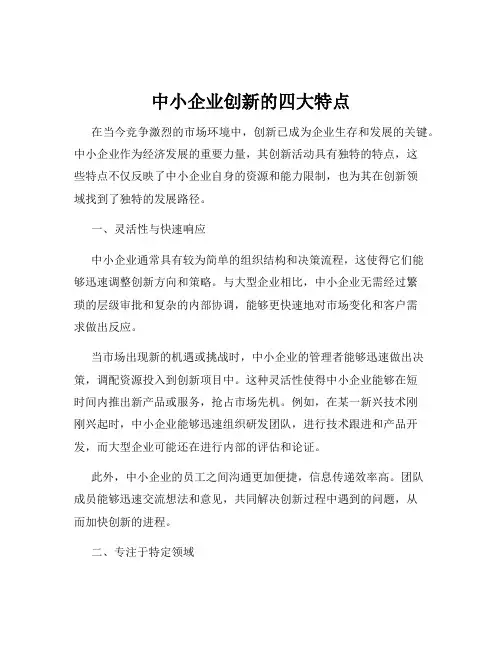 中小企业创新的四大特点

在当今竞争激烈的市场环境中，创新已成为企业生存和发展的关键。中小企业作为经济发展的重要力量，其创新活动具有独特的特点，这些特点不仅反映了中小企业自身的资源和能力限制，也为其在创新领域找到了独特的发展路径。

一、灵活性与快速响应

中小企业通常具有较为简单的组织结构和决策流程，这使得它们能够迅速调整创新方向和策略。与大型企业相比，中小企业无需经过繁琐的层级审批和复杂的内部协调，能够更快速地对市场变化和客户需求做出反应。

当市场出现新的机遇或挑战时，中小企业的管理者能够迅速做出决策，调配资源投入到创新项目中。这种灵活性使得中小企业能够在短时间内推出新产品或服务，抢占市场先机。例如，在某一新兴技术刚刚兴起时，中小企业能够迅速组织研发团队，进行技术跟进和产品开发，而大型企业可能还在进行内部的评估和论证。

此外，中小企业的员工之间沟通更加便捷，信息传递效率高。团队成员能够迅速交流想法和意见，共同解决创新过程中遇到的问题，从而加快创新的进程。

二、专注于特定领域